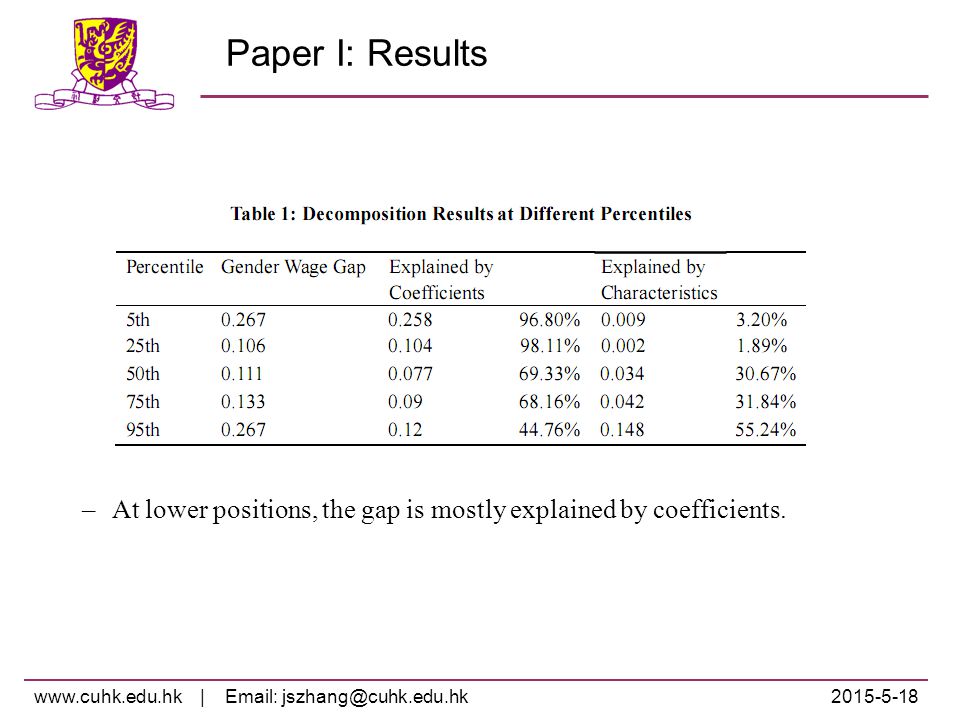 Paper I: Results

Table 1: Decomposition Results at Different Percentiles

| Percentile | Gender Wage Gap | Explained by Coefficients | | Explained by Characteristics | |
|---|---|---|---|---|---|
| 5th | 0.267 | 0.258 | 96.80% | 0.009 | 3.20% |
| 25th | 0.106 | 0.104 | 98.11% | 0.002 | 1.89% |
| 50th | 0.111 | 0.077 | 69.33% | 0.034 | 30.67% |
| 75th | 0.133 | 0.09 | 68.16% | 0.042 | 31.84% |
| 95th | 0.267 | 0.12 | 44.76% | 0.148 | 55.24% |

– At lower positions, the gap is mostly explained by coefficients.

www.cuhk.edu.hk | Email: jszhang@cuhk.edu.hk

2015-5-18